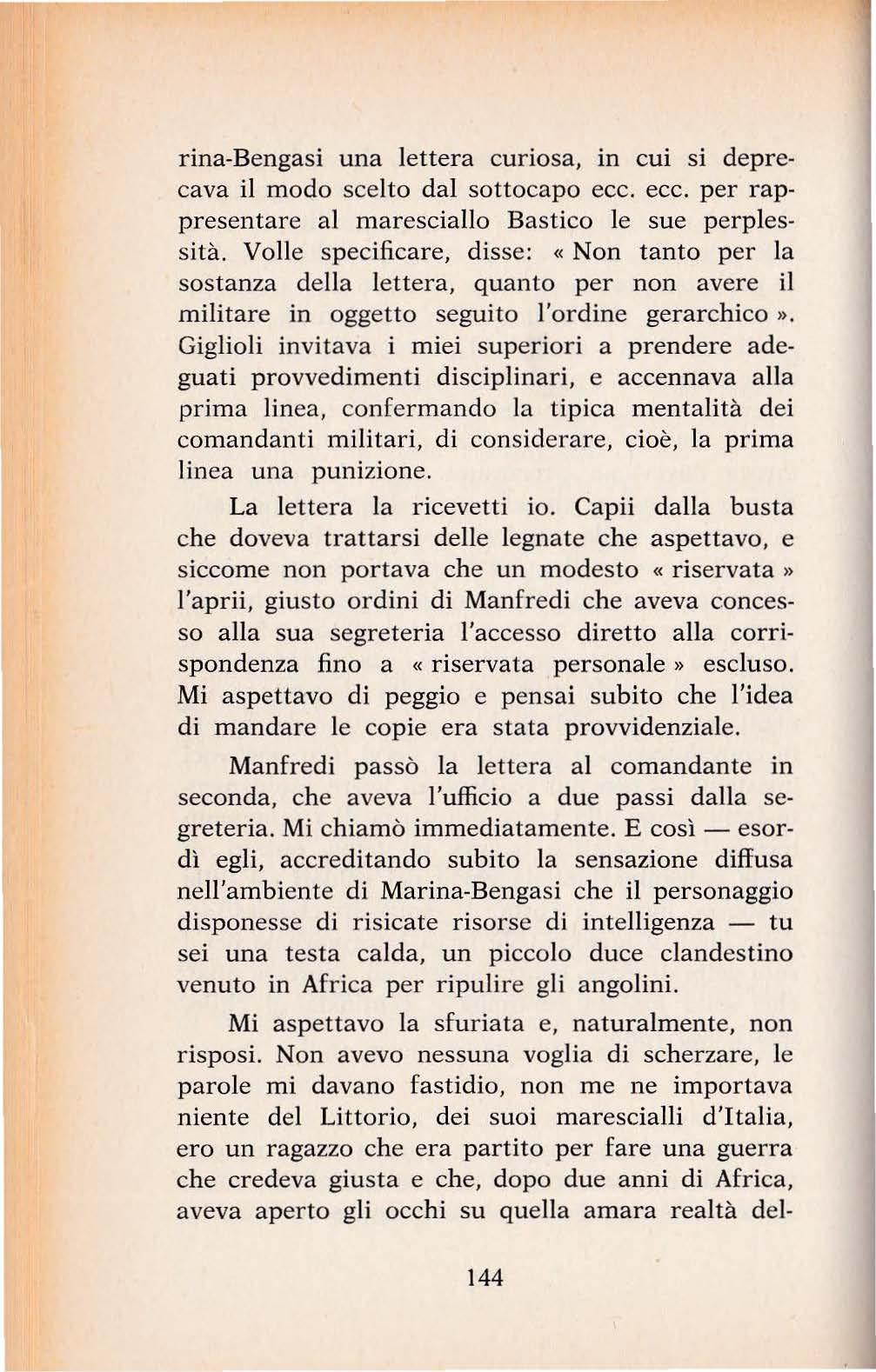 rina-Bengasi una lettera curiosa, in cui si deprecava il modo scelto dal sottocapo ecc. ecc. per rappresentare al maresciallo Bastico le sue perplessità. Volle specificare, disse: « Non tanto per la sostanza della lettera, quanto per non avere il militare in oggetto seguito l'ordine gerarchico ». Giglioli invitava i miei superiori a prendere adeguati provvedimenti disciplinari, e accennava alla prima linea, confermando la tipica mentalità dei comandanti militari, di considerare, cioè, la prima linea una punizione.

La lettera la ricevetti io. Capii dalla busta che doveva trattarsi delle legnate che aspettavo, e siccome non portava che un modesto « riservata » l'aprii, giusto ordini di Manfredi che aveva concesso alla sua segreteria l'accesso diretto alla corrispondenza fino a « riservata personale » escluso. Mi aspettavo di peggio e pensai subito che l'idea di mandare le copie era stata provvidenziale.

Manfredi passò la lettera al comandante in seconda, che aveva l'ufficio a due passi dalla segreteria. Mi chiamò immediatamente. E così — esordì egli, accreditando subito la sensazione diffusa nell'ambiente di Marina-Bengasi che il personaggio disponesse di risicate risorse di intelligenza — tu sei una testa calda, un piccolo duce clandestino venuto in Africa per ripulire gli angolini.

Mi aspettavo la sfuriata e, naturalmente, non risposi. Non avevo nessuna voglia di scherzare, le parole mi davano fastidio, non me ne importava niente del Littorio, dei suoi marescialli d'Italia, ero un ragazzo che era partito per fare una guerra che credeva giusta e che, dopo due anni di Africa, aveva aperto gli occhi su quella amara realtà del-

144